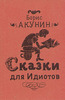 Борис
АКУНИН

Сказки
для Идиотов